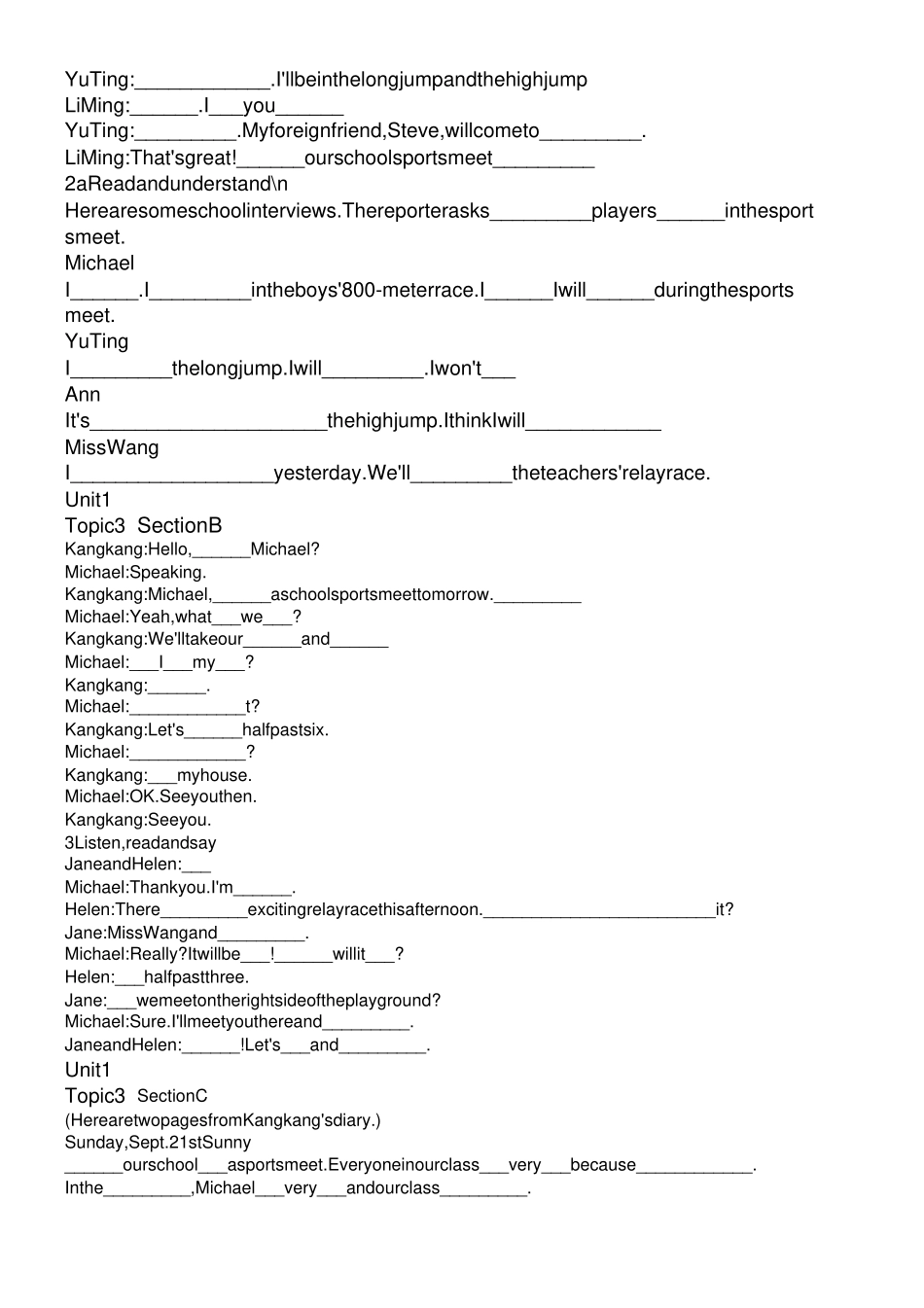 YuTing:____________.I'llbeinthelongjumpandthehighjump
LiMing:______.I___you______
YuTing:_________.Myforeignfriend,Steve,willcometo_________.
LiMing:That'sgreat!______ourschoolsportsmeet_________
2aReadandunderstand\n
Herearesomeschoolinterviews.Thereporterasks_________players______inthesportsmeet.
Michael
I______.I_________intheboys'800-meterrace.I______Iwill______duringthesportsmeet.
YuTing
I_________thelongjump.Iwill_________.Iwon't___
Ann
It's_____________________thehighjump.IthinkIwill____________
MissWang
I__________________yesterday.We'll_________theteachers'relayrace.
Unit1
Topic3 SectionB
Kangkang:Hello,______Michael?
Michael:Speaking.
Kangkang:Michael,______aschoolsportsmeettomorrow._________
Michael:Yeah,what___we___?
Kangkang:We'lltakeour______and______
Michael:___I___my___?
Kangkang:______.
Michael:____________t?
Kangkang:Let's______halfpastsix.
Michael:____________?
Kangkang:___myhouse.
Michael:OK.Seeyouthen.
Kangkang:Seeyou.
3Listen,readandsay
JaneandHelen:___
Michael:Thankyou.I'm______.
Helen:There_________excitingrelayracethisafternoon.________________________it?
Jane:MissWangand_________.
Michael:Really?Itwillbe___!______willit___?
Helen:___halfpastthree.
Jane:___wemeetontherightsideoftheplayground?
Michael:Sure.I'llmeetyouthereand_________.
JaneandHelen:______!Let's___and_________.
Unit1
Topic3 SectionC
(HerearetwopagesfromKangkang'sdiary.)
Sunday,Sept.21stSunny
______ourschool___asportsmeet.Everyoneinourclass___very___because____________.
Inthe_________,Michael___very___andourclass_________.